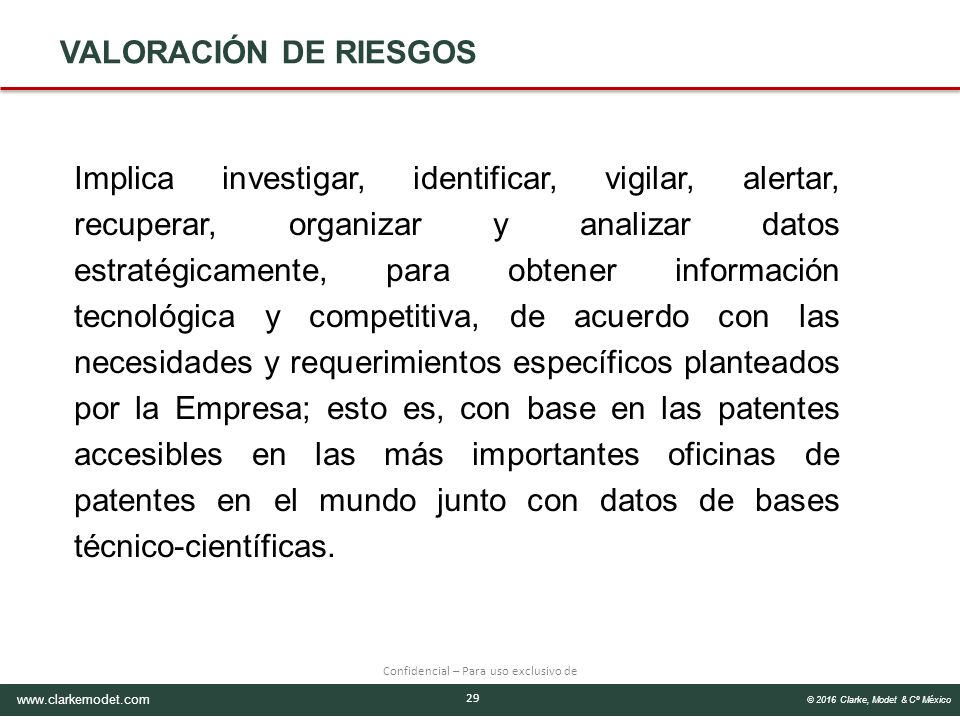 VALORACIÓN DE RIESGOS

Implica investigar, identificar, vigilar, alertar, recuperar, organizar y analizar datos estratégicamente, para obtener información tecnológica y competitiva, de acuerdo con las necesidades y requerimientos específicos planteados por la Empresa; esto es, con base en las patentes accesibles en las más importantes oficinas de patentes en el mundo junto con datos de bases técnico-científicas.

Confidencial – Para uso exclusivo de

www.clarkemodet.com

29

© 2016 Clarke, Modet & Cº México